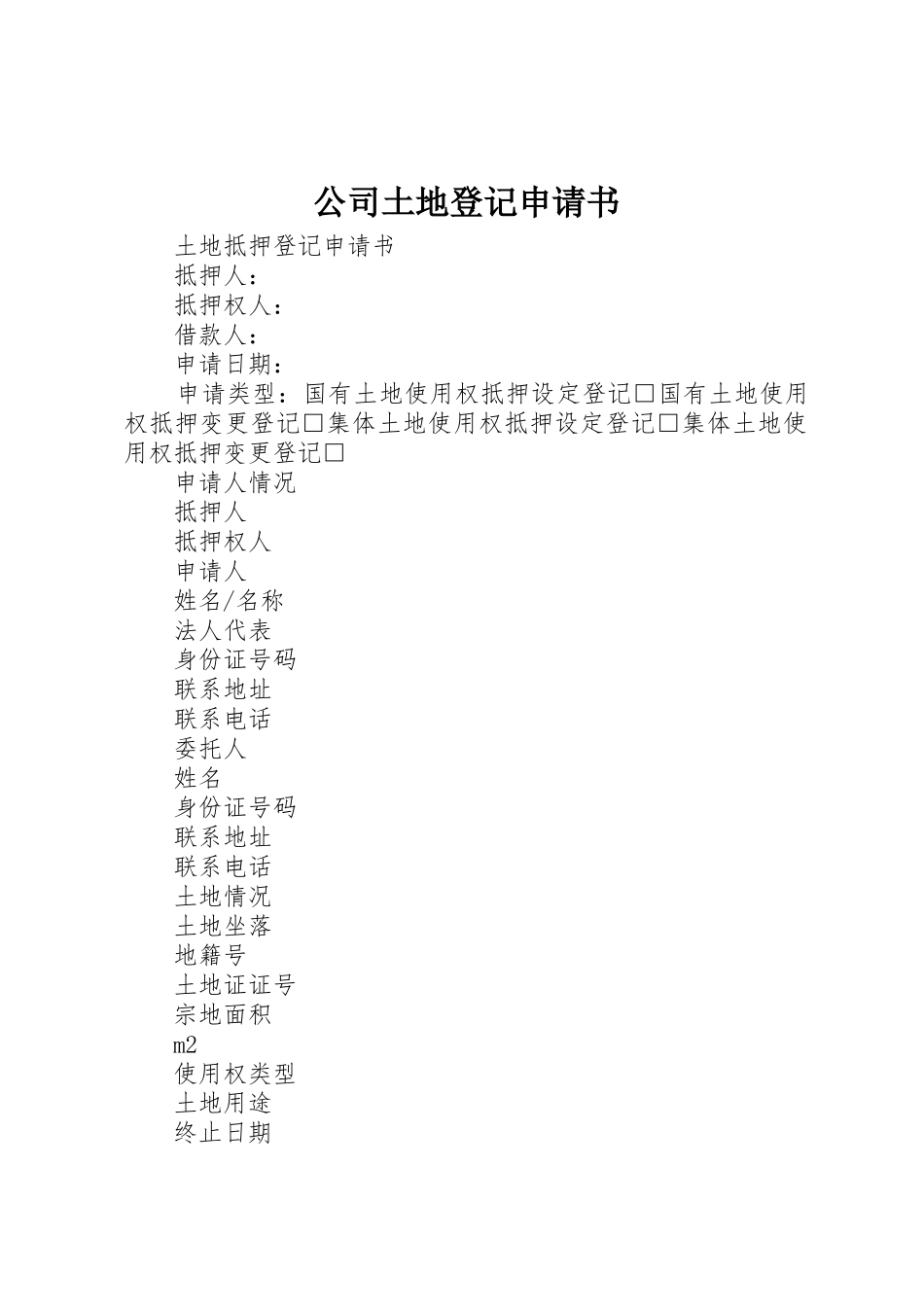 公司土地登记申请书

土地抵押登记申请书

抵押人：

抵押权人：

借款人：

申请日期：

申请类型：国有土地使用权抵押设定登记□国有土地使用权抵押变更登记□集体土地使用权抵押设定登记□集体土地使用权抵押变更登记□

申请人情况

抵押人

抵押权人

申请人

姓名/名称

法人代表

身份证号码

联系地址

联系电话

委托人

姓名

身份证号码

联系地址

联系电话

土地情况

土地坐落

地籍号

土地证证号

宗地面积

m2

使用权类型

土地用途

终止日期